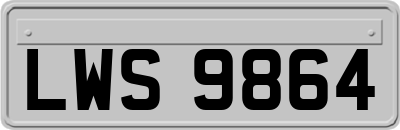 LWS 9864